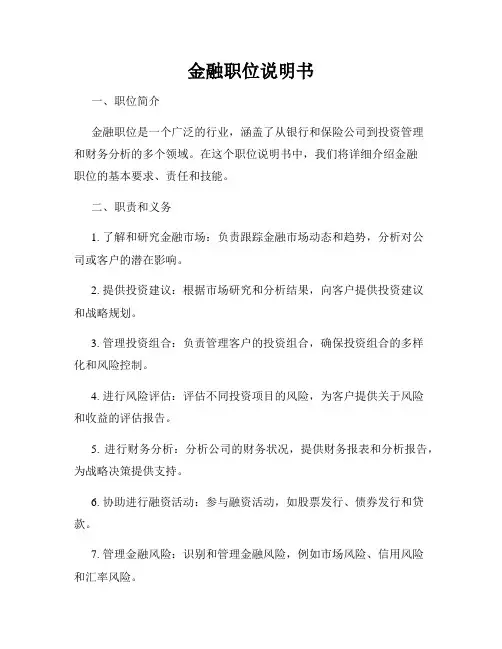 金融职位说明书

一、职位简介

金融职位是一个广泛的行业，涵盖了从银行和保险公司到投资管理和财务分析的多个领域。在这个职位说明书中，我们将详细介绍金融职位的基本要求、责任和技能。

二、职责和义务

1. 了解和研究金融市场：负责跟踪金融市场动态和趋势，分析对公司或客户的潜在影响。

2. 提供投资建议：根据市场研究和分析结果，向客户提供投资建议和战略规划。

3. 管理投资组合：负责管理客户的投资组合，确保投资组合的多样化和风险控制。

4. 进行风险评估：评估不同投资项目的风险，为客户提供关于风险和收益的评估报告。

5. 进行财务分析：分析公司的财务状况，提供财务报表和分析报告，为战略决策提供支持。

6. 协助进行融资活动：参与融资活动，如股票发行、债券发行和贷款。

7. 管理金融风险：识别和管理金融风险，例如市场风险、信用风险和汇率风险。